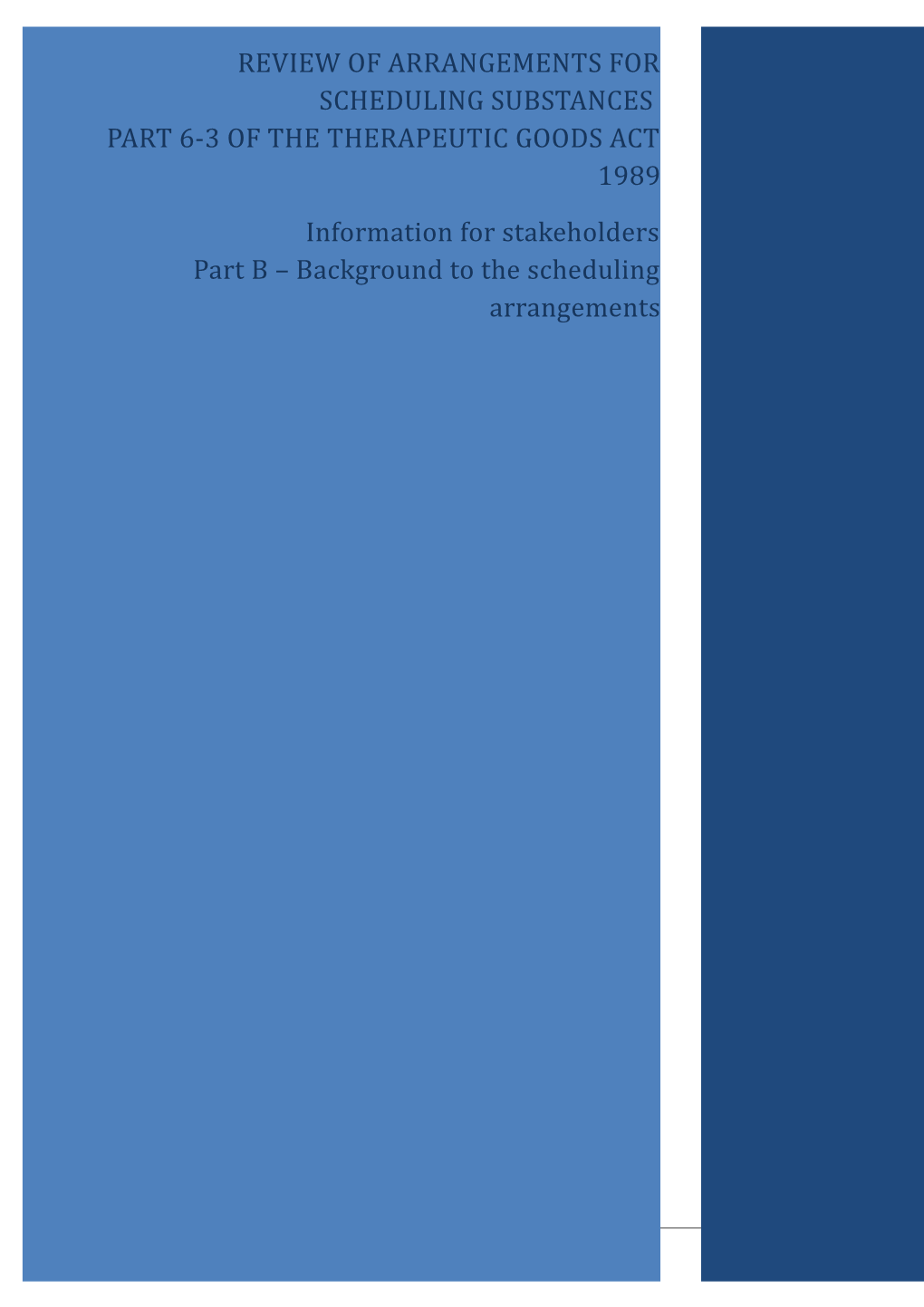 REVIEW OF ARRANGEMENTS FOR SCHEDULING SUBSTANCES
PART 6-3 OF THE THERAPEUTIC GOODS ACT 1989

Information for stakeholders
Part B – Background to the scheduling arrangements